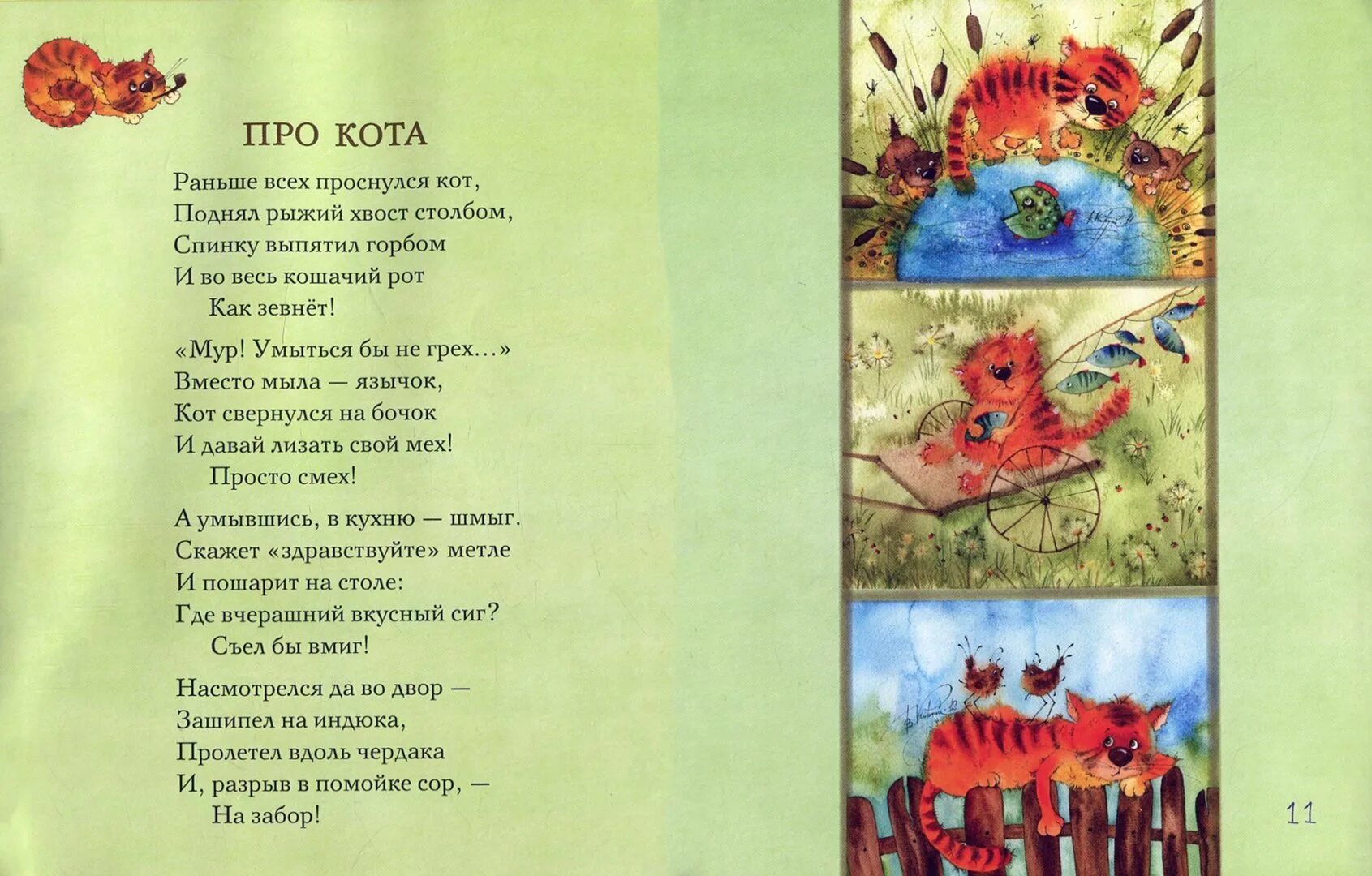 ПРО КОТА

Раньше всех проснулся кот,
Поднял рыжий хвост столбом,
Спинку выпятил горбом
И во весь кошачий рот
Как зевнёт!

«Мур! Умыться бы не грех...»
Вместо мыла — язычок,
Кот свернулся на бочок
И давай лизать свой мех!
Просто смех!

А умывшись, в кухню — шмыг.
Скажет «здравствуйте» метле
И пошарит на столе:
Где вчерашний вкусный сиг?
Съел бы вмиг!

Насмотрелся да во двор —
Зашипел на индюка,
Пролетел вдоль чердака
И, разрыв в помойке сор, —
На забор!

11